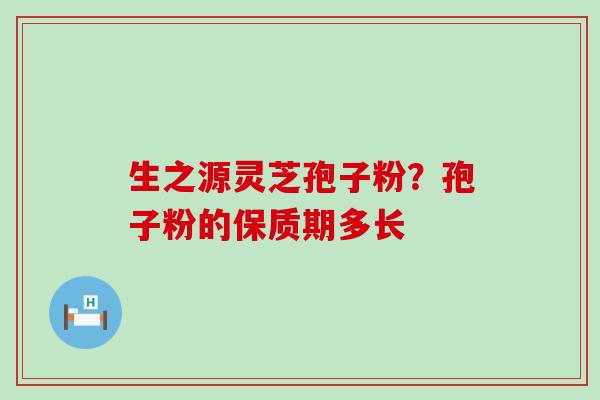 生之源灵芝孢子粉？孢子粉的保质期多长

H